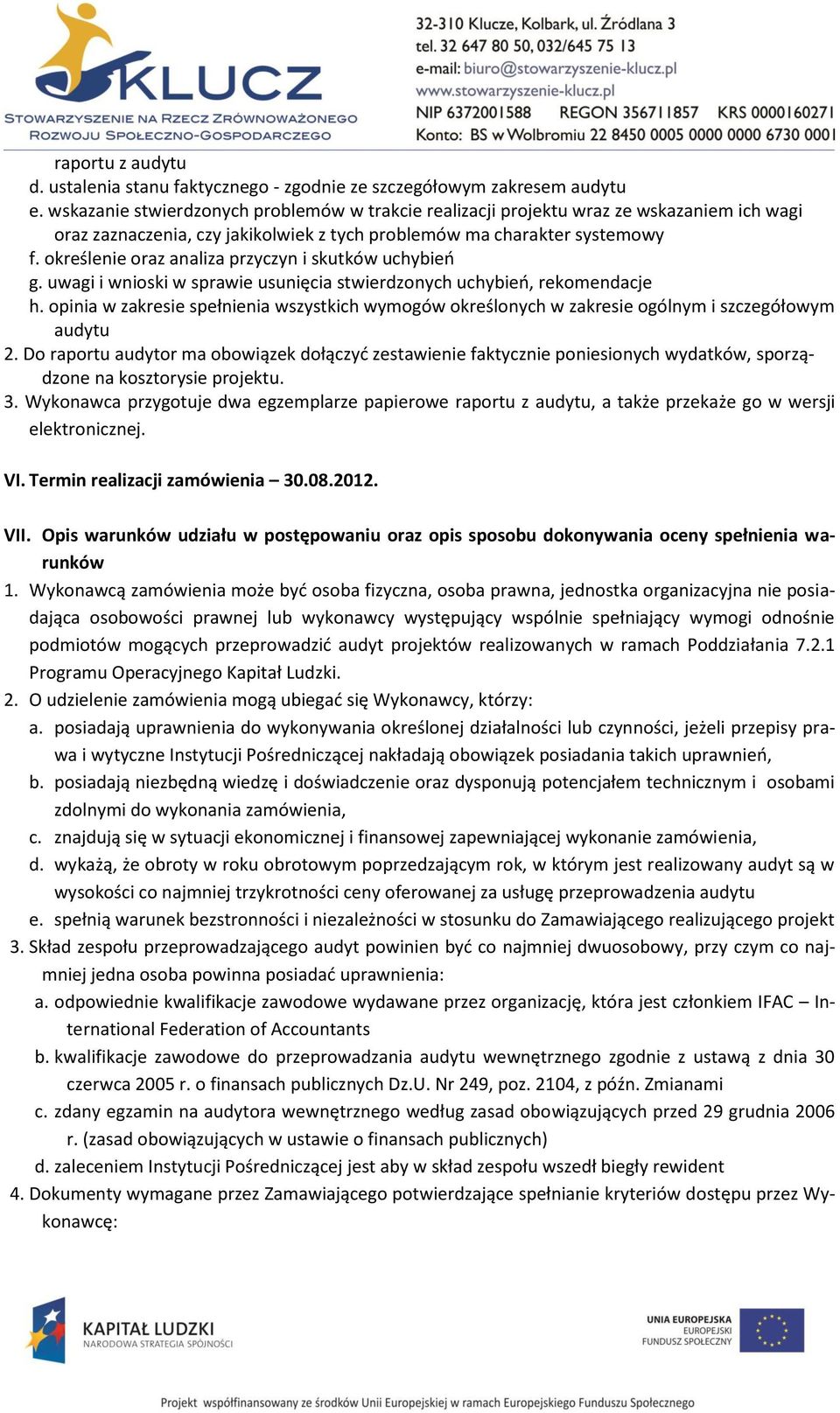 KLUCZ
STOWARZYSZENIE NA RZECZ ZRÓWNOWAŻONEGO ROZWOJU SPOŁECZNO-GOSPODARCZEGO

32-310 Klucze, Kolbark, ul. Źródlana 3
tel. 32 647 80 50, 032/645 75 13
e-mail: biuro@stowarzyszenie-klucz.pl
www.stowarzyszenie-klucz.pl
NIP 6372001588 REGON 356711857 KRS 0000160271
Konto: BS w Wolbromiu 22 8450 0005 0000 0000 6730 0001

raportu z audytu
d. ustalenia stanu faktycznego - zgodnie ze szczegółowym zakresem audytu
e. wskazanie stwierdzonych problemów w trakcie realizacji projektu wraz ze wskazaniem ich wagi oraz zaznaczenia, czy jakikolwiek z tych problemów ma charakter systemowy
f. określenie oraz analiza przyczyn i skutków uchybień
g. uwagi i wnioski w sprawie usunięcia stwierdzonych uchybień, rekomendacje
h. opinia w zakresie spełnienia wszystkich wymogów określonych w zakresie ogólnym i szczegółowym audytu
2. Do raportu audytor ma obowiązek dołączyć zestawienie faktycznie poniesionych wydatków, sporządzone na kosztorysie projektu.
3. Wykonawca przygotuje dwa egzemplarze papierowe raportu z audytu, a także przekaże go w wersji elektronicznej.

VI. Termin realizacji zamówienia – 30.08.2012.

VII. Opis warunków udziału w postępowaniu oraz opis sposobu dokonywania oceny spełnienia warunków
1. Wykonawcą zamówienia może być osoba fizyczna, osoba prawna, jednostka organizacyjna nie posiadająca osobowości prawnej lub wykonawcy występujący wspólnie spełniający wymogi odnośnie podmiotów mogących przeprowadzić audyt projektów realizowanych w ramach Poddziałania 7.2.1 Programu Operacyjnego Kapitał Ludzki.
2. O udzielenie zamówienia mogą ubiegać się Wykonawcy, którzy:
a. posiadają uprawnienia do wykonywania określonej działalności lub czynności, jeżeli przepisy prawa i wytyczne Instytucji Pośredniczącej nakładają obowiązek posiadania takich uprawnień,
b. posiadają niezbędną wiedzę i doświadczenie oraz dysponują potencjałem technicznym i osobami zdolnymi do wykonania zamówienia,
c. znajdują się w sytuacji ekonomicznej i finansowej zapewniającej wykonanie zamówienia,
d. wykażą, że obroty w roku obrotowym poprzedzającym rok, w którym jest realizowany audyt są w wysokości co najmniej trzykrotności ceny oferowanej za usługę przeprowadzenia audytu
e. spełnią warunek bezstronności i niezależności w stosunku do Zamawiającego realizującego projekt
3. Skład zespołu przeprowadzającego audyt powinien być co najmniej dwuosobowy, przy czym co najmniej jedna osoba powinna posiadać uprawnienia:
a. odpowiednie kwalifikacje zawodowe wydawane przez organizację, która jest członkiem IFAC – International Federation of Accountants
b. kwalifikacje zawodowe do przeprowadzania audytu wewnętrznego zgodnie z ustawą z dnia 30 czerwca 2005 r. o finansach publicznych Dz.U. Nr 249, poz. 2104, z późn. Zmianami
c. zdany egzamin na audytora wewnętrznego według zasad obowiązujących przed 29 grudnia 2006 r. (zasad obowiązujących w ustawie o finansach publicznych)
d. zaleceniem Instytucji Pośredniczącej jest aby w skład zespołu wszedł biegły rewident
4. Dokumenty wymagane przez Zamawiającego potwierdzające spełnianie kryteriów dostępu przez Wykonawcę:

KAPITAŁ LUDZKI
NARODOWA STRATEGIA SPÓJNOŚCI

UNIA EUROPEJSKA
EUROPEJSKI FUNDUSZ SPOŁECZNY

Projekt współfinansowany ze środków Unii Europejskiej w ramach Europejskiego Funduszu Społecznego